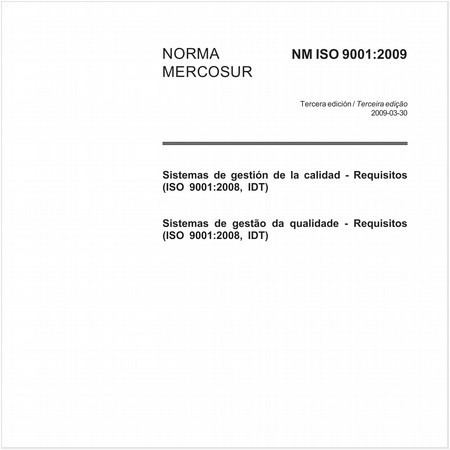 NORMA MERCOSUR

NM ISO 9001:2009

Tercera edición / Terceira edição
2009-03-30

Sistemas de gestión de la calidad - Requisitos (ISO 9001:2008, IDT)

Sistemas de gestão da qualidade - Requisitos (ISO 9001:2008, IDT)